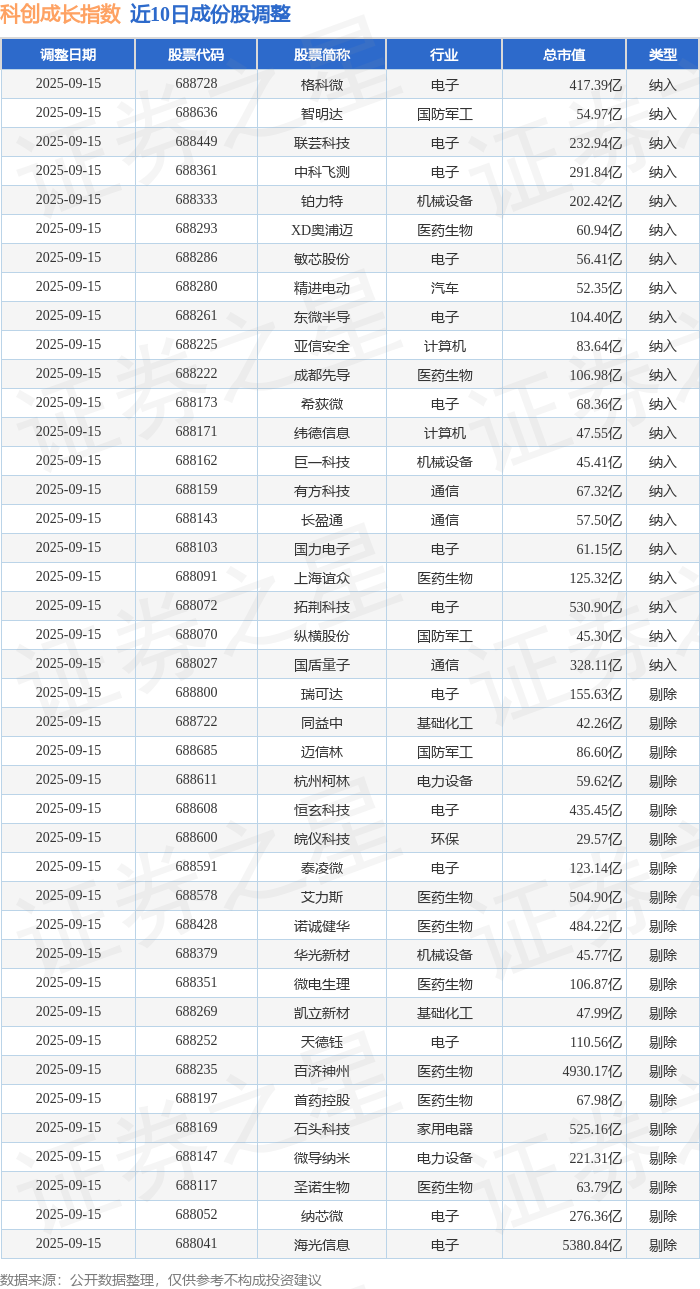 科创成长指数 近10日成份股调整

| 调整日期 | 股票代码 | 股票简称 | 行业 | 总市值 | 类型 |
|---|---|---|---|---|---|
| 2025-09-15 | 688728 | 格科微 | 电子 | 417.39亿 | 纳入 |
| 2025-09-15 | 688636 | 智明达 | 国防军工 | 54.97亿 | 纳入 |
| 2025-09-15 | 688449 | 联芸科技 | 电子 | 232.94亿 | 纳入 |
| 2025-09-15 | 688361 | 中科飞测 | 电子 | 291.84亿 | 纳入 |
| 2025-09-15 | 688333 | 铂力特 | 机械设备 | 202.42亿 | 纳入 |
| 2025-09-15 | 688293 | XD奥浦迈 | 医药生物 | 60.94亿 | 纳入 |
| 2025-09-15 | 688286 | 敏芯股份 | 电子 | 56.41亿 | 纳入 |
| 2025-09-15 | 688280 | 精进电动 | 汽车 | 52.35亿 | 纳入 |
| 2025-09-15 | 688261 | 东微半导 | 电子 | 104.40亿 | 纳入 |
| 2025-09-15 | 688225 | 亚信安全 | 计算机 | 83.64亿 | 纳入 |
| 2025-09-15 | 688222 | 成都先导 | 医药生物 | 106.98亿 | 纳入 |
| 2025-09-15 | 688173 | 希荻微 | 电子 | 68.36亿 | 纳入 |
| 2025-09-15 | 688171 | 纬德信息 | 计算机 | 47.55亿 | 纳入 |
| 2025-09-15 | 688162 | 巨一科技 | 机械设备 | 45.41亿 | 纳入 |
| 2025-09-15 | 688159 | 有方科技 | 通信 | 67.32亿 | 纳入 |
| 2025-09-15 | 688143 | 长盈通 | 通信 | 57.50亿 | 纳入 |
| 2025-09-15 | 688103 | 国力电子 | 电子 | 61.15亿 | 纳入 |
| 2025-09-15 | 688091 | 上海谊众 | 医药生物 | 125.32亿 | 纳入 |
| 2025-09-15 | 688072 | 拓荆科技 | 电子 | 530.90亿 | 纳入 |
| 2025-09-15 | 688070 | 纵横股份 | 国防军工 | 45.30亿 | 纳入 |
| 2025-09-15 | 688027 | 国盾量子 | 通信 | 328.11亿 | 纳入 |
| 2025-09-15 | 688800 | 瑞可达 | 电子 | 155.63亿 | 剔除 |
| 2025-09-15 | 688722 | 同益中 | 基础化工 | 42.26亿 | 剔除 |
| 2025-09-15 | 688685 | 迈信林 | 国防军工 | 86.60亿 | 剔除 |
| 2025-09-15 | 688611 | 杭州柯林 | 电力设备 | 59.62亿 | 剔除 |
| 2025-09-15 | 688608 | 恒玄科技 | 电子 | 435.45亿 | 剔除 |
| 2025-09-15 | 688600 | 皖仪科技 | 环保 | 29.57亿 | 剔除 |
| 2025-09-15 | 688591 | 泰凌微 | 电子 | 123.14亿 | 剔除 |
| 2025-09-15 | 688578 | 艾力斯 | 医药生物 | 504.90亿 | 剔除 |
| 2025-09-15 | 688428 | 诺诚健华 | 医药生物 | 484.22亿 | 剔除 |
| 2025-09-15 | 688379 | 华光新材 | 机械设备 | 45.77亿 | 剔除 |
| 2025-09-15 | 688351 | 微电生理 | 医药生物 | 106.87亿 | 剔除 |
| 2025-09-15 | 688269 | 凯立新材 | 基础化工 | 47.99亿 | 剔除 |
| 2025-09-15 | 688252 | 天德钰 | 电子 | 110.56亿 | 剔除 |
| 2025-09-15 | 688235 | 百济神州 | 医药生物 | 4930.17亿 | 剔除 |
| 2025-09-15 | 688197 | 首药控股 | 医药生物 | 67.98亿 | 剔除 |
| 2025-09-15 | 688169 | 石头科技 | 家用电器 | 525.16亿 | 剔除 |
| 2025-09-15 | 688147 | 微导纳米 | 电力设备 | 221.31亿 | 剔除 |
| 2025-09-15 | 688117 | 圣诺生物 | 医药生物 | 63.79亿 | 剔除 |
| 2025-09-15 | 688052 | 纳芯微 | 电子 | 276.36亿 | 剔除 |
| 2025-09-15 | 688041 | 海光信息 | 电子 | 5380.84亿 | 剔除 |

数据来源：公开数据整理，仅供参考不构成投资建议